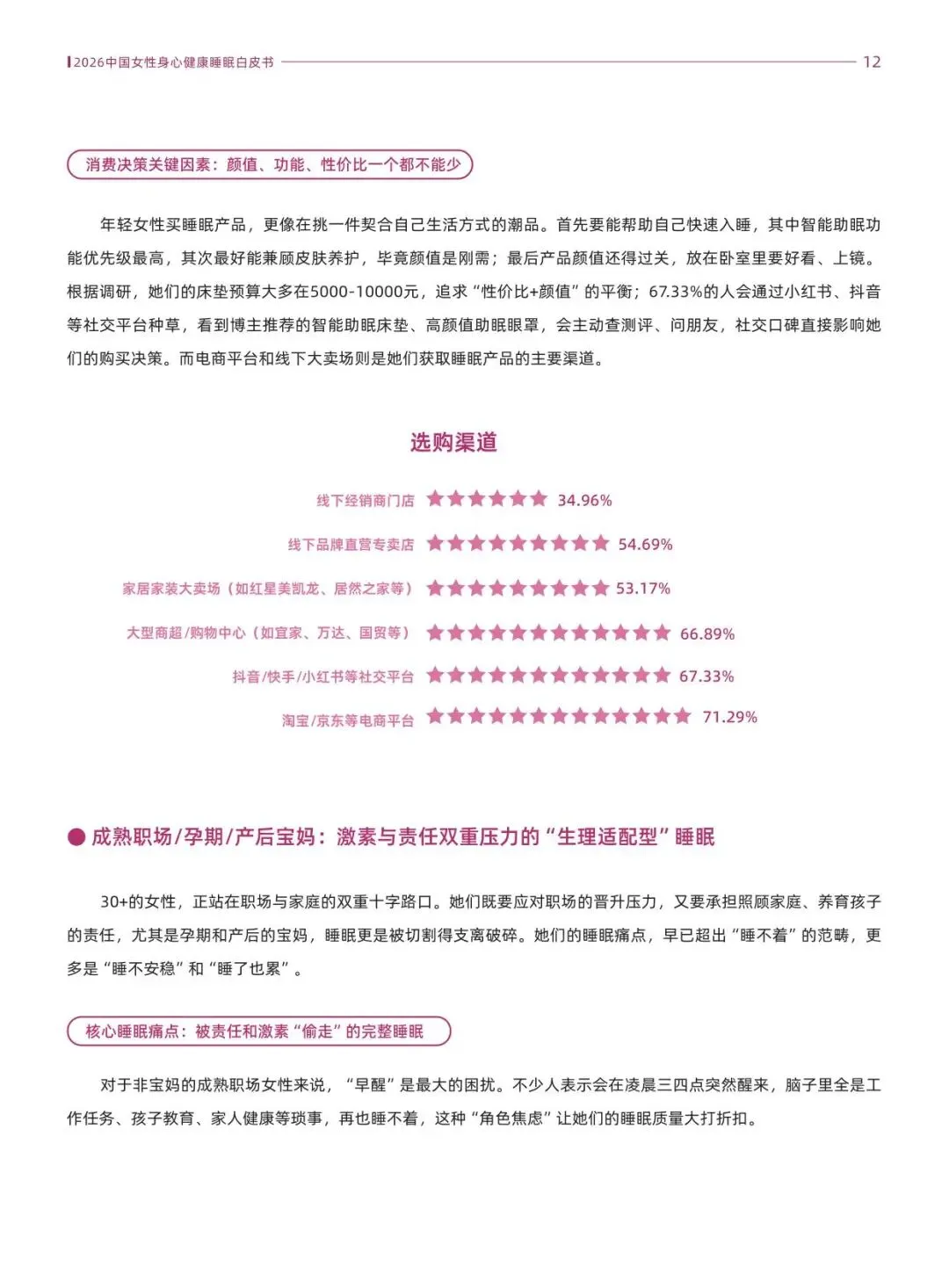 2026中国女性身心健康睡眠白皮书 12

消费决策关键因素：颜值、功能、性价比一个都不能少

年轻女性买睡眠产品，更像在挑一件契合自己生活方式的潮品。首先要能帮助自己快速入睡，其中智能助眠功能优先级最高，其次最好能兼顾皮肤养护，毕竟颜值是刚需；最后产品颜值还得过关，放在卧室里要好看、上镜。根据调研，她们的床垫预算大多在5000-10000元，追求“性价比+颜值”的平衡；67.33%的人会通过小红书、抖音等社交平台种草，看到博主推荐的智能助眠床垫、高颜值助眠眼罩，会主动查测评、问朋友，社交口碑直接影响她们的购买决策。而电商平台和线下大卖场则是她们获取睡眠产品的主要渠道。

选购渠道

线下经销商门店 34.96%
线下品牌直营专卖店 54.69%
家居家装大卖场（如红星美凯龙、居然之家等） 53.17%
大型商超/购物中心（如宜家、万达、国贸等） 66.89%
抖音/快手/小红书等社交平台 67.33%
淘宝/京东等电商平台 71.29%

成熟职场/孕期/产后宝妈：激素与责任双重压力的“生理适配型”睡眠

30+的女性，正站在职场与家庭的双重十字路口。她们既要应对职场的晋升压力，又要承担照顾家庭、养育孩子的责任，尤其是孕期和产后的宝妈，睡眠更是被切割得支离破碎。她们的睡眠痛点，早已超出“睡不着”的范畴，更多是“睡不安稳”和“睡了也累”。

核心睡眠痛点：被责任和激素“偷走”的完整睡眠

对于非宝妈的成熟职场女性来说，“早醒”是最大的困扰。不少人表示会在凌晨三四点突然醒来，脑子里全是工作任务、孩子教育、家人健康等琐事，再也睡不着，这种“角色焦虑”让她们的睡眠质量大打折扣。